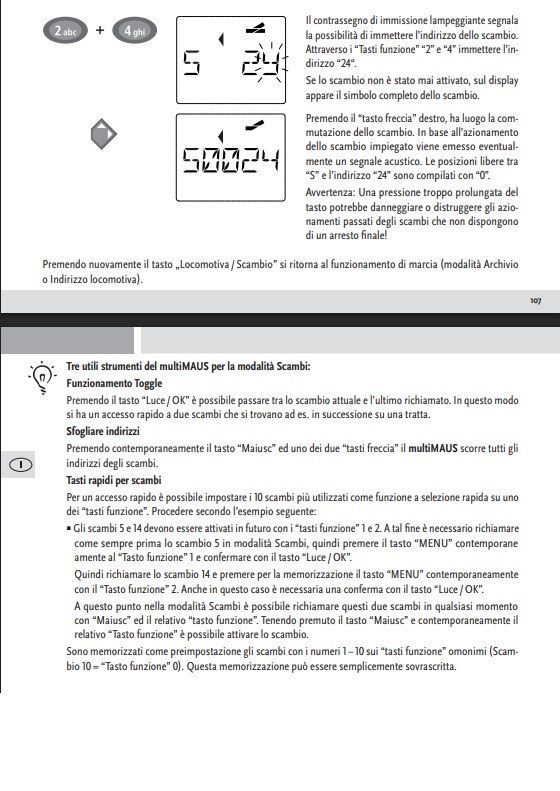 2 abc + 4 ghi

S 24

Il contrassegno di immissione lampeggiante segnala la possibilità di immettere l'indirizzo dello scambio. Attraverso i "Tasti funzione" "2" e "4" immettere l'indirizzo "24".

Se lo scambio non è stato mai attivato, sul display appare il simbolo completo dello scambio.

S0024

Premendo il "tasto freccia" destro, ha luogo la commutazione dello scambio. In base all'azionamento dello scambio impiegato viene emesso eventualmente un segnale acustico. Le posizioni libere tra "S" e l'indirizzo "24" sono compilati con "0".

Avvertenza: Una pressione troppo prolungata del tasto potrebbe danneggiare o distruggere gli azionamenti passati degli scambi che non dispongono di un arresto finale!

Premendo nuovamente il tasto „Locomotiva / Scambio" si ritorna al funzionamento di marcia (modalità Archivio o Indirizzo locomotiva).

107

Tre utili strumenti del multiMAUS per la modalità Scambi:

Funzionamento Toggle

Premendo il tasto "Luce / OK" è possibile passare tra lo scambio attuale e l'ultimo richiamato. In questo modo si ha un accesso rapido a due scambi che si trovano ad es. in successione su una tratta.

Sfogliare indirizzi

Premendo contemporaneamente il tasto "Maiusc" ed uno dei due "tasti freccia" il multiMAUS scorre tutti gli indirizzi degli scambi.

I

Tasti rapidi per scambi

Per un accesso rapido è possibile impostare i 10 scambi più utilizzati come funzione a selezione rapida su uno dei "tasti funzione". Procedere secondo l'esempio seguente:

▪ Gli scambi 5 e 14 devono essere attivati in futuro con i "tasti funzione" 1 e 2. A tal fine è necessario richiamare come sempre prima lo scambio 5 in modalità Scambi, quindi premere il tasto "MENU" contemporaneamente al "Tasto funzione" 1 e confermare con il tasto "Luce / OK".

Quindi richiamare lo scambio 14 e premere per la memorizzazione il tasto "MENU" contemporaneamente con il "Tasto funzione" 2. Anche in questo caso è necessaria una conferma con il tasto "Luce / OK".

A questo punto nella modalità Scambi è possibile richiamare questi due scambi in qualsiasi momento con "Maiusc" ed il relativo "tasto funzione". Tenendo premuto il tasto "Maiusc" e contemporaneamente il relativo "Tasto funzione" è possibile attivare lo scambio.

Sono memorizzati come preimpostazione gli scambi con i numeri 1 – 10 sui "tasti funzione" omonimi (Scambio 10 = "Tasto funzione" 0). Questa memorizzazione può essere semplicemente sovrascritta.